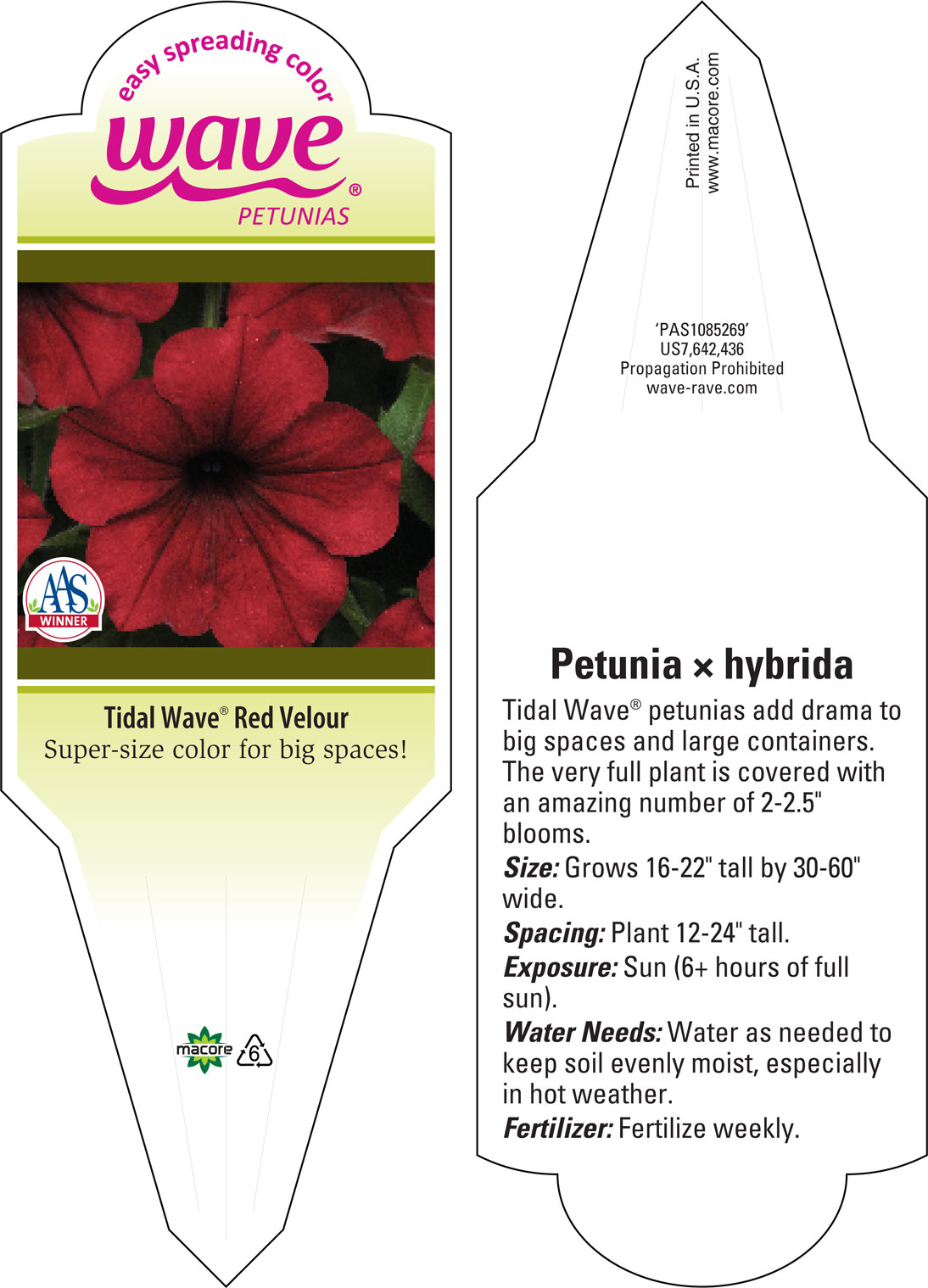 easy spreading color
wave®
PETUNIAS

AAS
WINNER

Tidal Wave® Red Velour
Super-size color for big spaces!

macore 6

Printed in U.S.A.
www.macore.com

'PAS1085269'
US7,642,436
Propagation Prohibited
wave-rave.com

Petunia × hybrida

Tidal Wave® petunias add drama to big spaces and large containers. The very full plant is covered with an amazing number of 2-2.5" blooms.

Size: Grows 16-22" tall by 30-60" wide.

Spacing: Plant 12-24" tall.

Exposure: Sun (6+ hours of full sun).

Water Needs: Water as needed to keep soil evenly moist, especially in hot weather.

Fertilizer: Fertilize weekly.